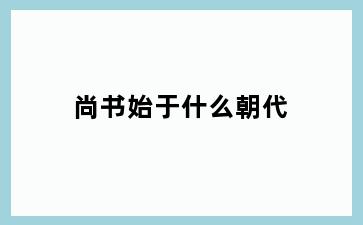 尚书始于什么朝代